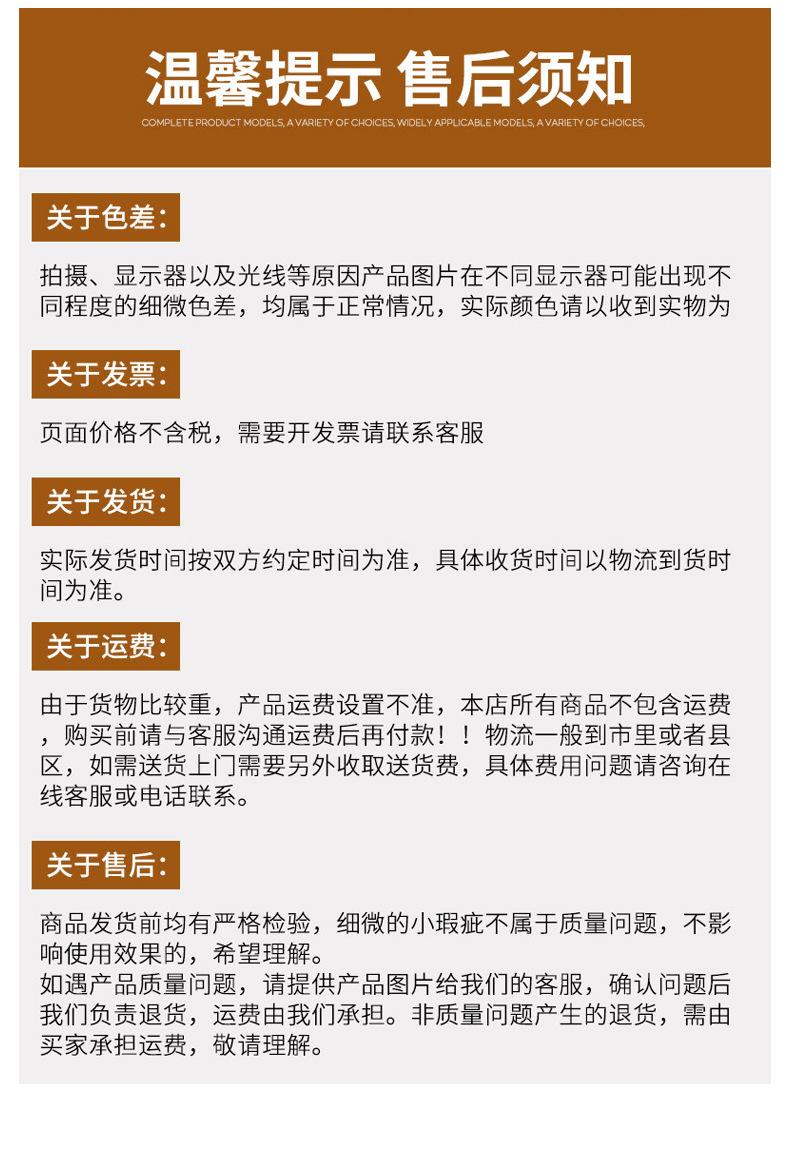 温馨提示 售后须知

COMPLETE PRODUCT MODELS, A VARIETY OF CHOICES, WIDELY APPLICABLE MODELS, A VARIETY OF CHOICES,

关于色差：

拍摄、显示器以及光线等原因产品图片在不同显示器可能出现不同程度的细微色差，均属于正常情况，实际颜色请以收到实物为

关于发票：

页面价格不含税，需要开发票请联系客服

关于发货：

实际发货时间按双方约定时间为准，具体收货时间以物流到货时间为准。

关于运费：

由于货物比较重，产品运费设置不准，本店所有商品不包含运费，购买前请与客服沟通运费后再付款！！物流一般到市里或者县区，如需送货上门需要另外收取送货费，具体费用问题请咨询在线客服或电话联系。

关于售后：

商品发货前均有严格检验，细微的小瑕疵不属于质量问题，不影响使用效果的，希望理解。
如遇产品质量问题，请提供产品图片给我们的客服，确认问题后我们负责退货，运费由我们承担。非质量问题产生的退货，需由买家承担运费，敬请理解。